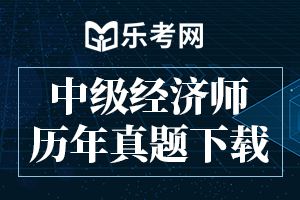 乐考网

中级经济师
历年真题下载